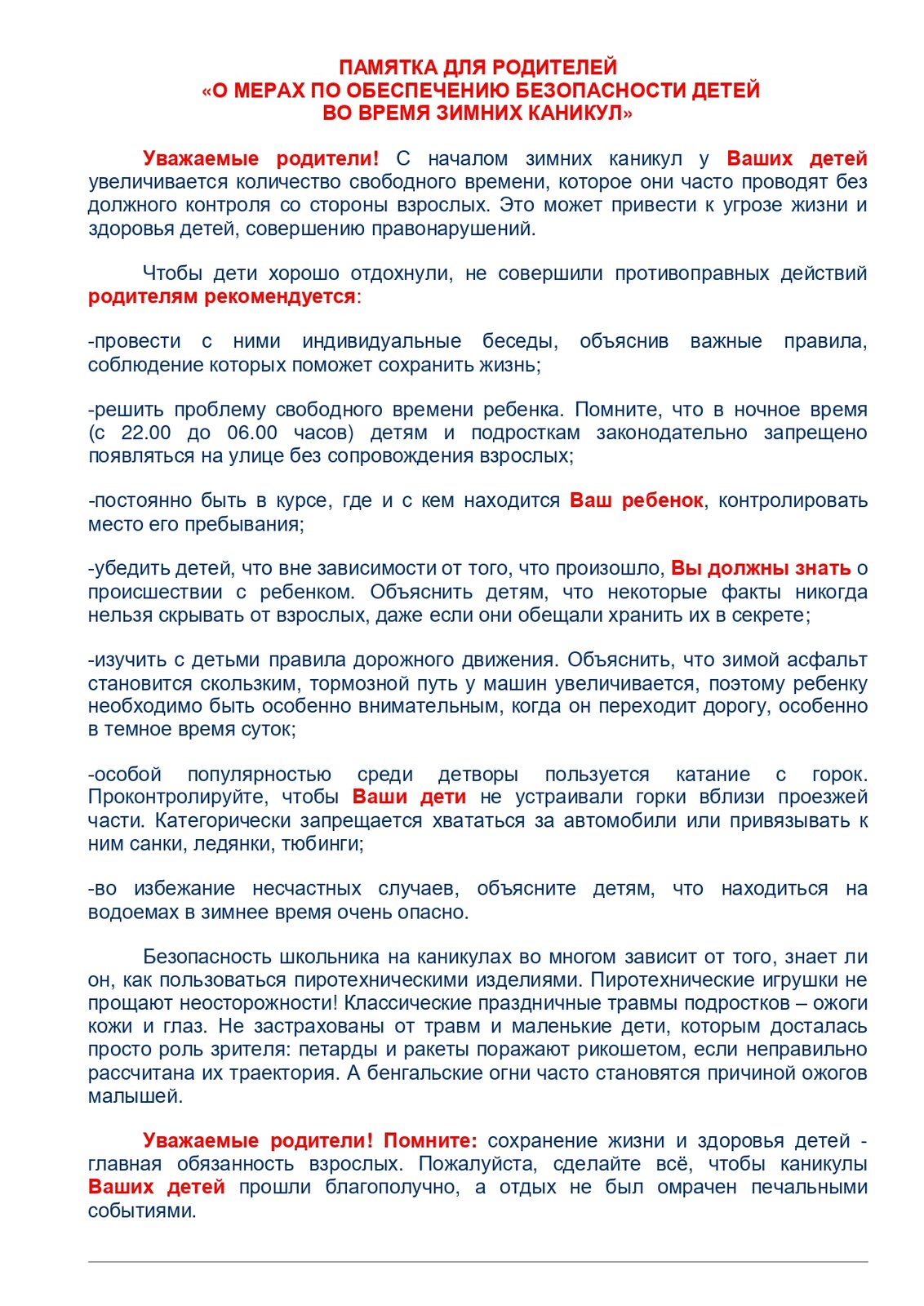 ПАМЯТКА ДЛЯ РОДИТЕЛЕЙ
«О МЕРАХ ПО ОБЕСПЕЧЕНИЮ БЕЗОПАСНОСТИ ДЕТЕЙ
ВО ВРЕМЯ ЗИМНИХ КАНИКУЛ»

Уважаемые родители! С началом зимних каникул у Ваших детей увеличивается количество свободного времени, которое они часто проводят без должного контроля со стороны взрослых. Это может привести к угрозе жизни и здоровья детей, совершению правонарушений.

Чтобы дети хорошо отдохнули, не совершили противоправных действий родителям рекомендуется:

-провести с ними индивидуальные беседы, объяснив важные правила, соблюдение которых поможет сохранить жизнь;

-решить проблему свободного времени ребенка. Помните, что в ночное время (с 22.00 до 06.00 часов) детям и подросткам законодательно запрещено появляться на улице без сопровождения взрослых;

-постоянно быть в курсе, где и с кем находится Ваш ребенок, контролировать место его пребывания;

-убедить детей, что вне зависимости от того, что произошло, Вы должны знать о происшествии с ребенком. Объяснить детям, что некоторые факты никогда нельзя скрывать от взрослых, даже если они обещали хранить их в секрете;

-изучить с детьми правила дорожного движения. Объяснить, что зимой асфальт становится скользким, тормозной путь у машин увеличивается, поэтому ребенку необходимо быть особенно внимательным, когда он переходит дорогу, особенно в темное время суток;

-особой популярностью среди детворы пользуется катание с горок. Проконтролируйте, чтобы Ваши дети не устраивали горки вблизи проезжей части. Категорически запрещается хвататься за автомобили или привязывать к ним санки, ледянки, тюбинги;

-во избежание несчастных случаев, объясните детям, что находиться на водоемах в зимнее время очень опасно.

Безопасность школьника на каникулах во многом зависит от того, знает ли он, как пользоваться пиротехническими изделиями. Пиротехнические игрушки не прощают неосторожности! Классические праздничные травмы подростков – ожоги кожи и глаз. Не застрахованы от травм и маленькие дети, которым досталась просто роль зрителя: петарды и ракеты поражают рикошетом, если неправильно рассчитана их траектория. А бенгальские огни часто становятся причиной ожогов малышей.

Уважаемые родители! Помните: сохранение жизни и здоровья детей - главная обязанность взрослых. Пожалуйста, сделайте всё, чтобы каникулы Ваших детей прошли благополучно, а отдых не был омрачен печальными событиями.